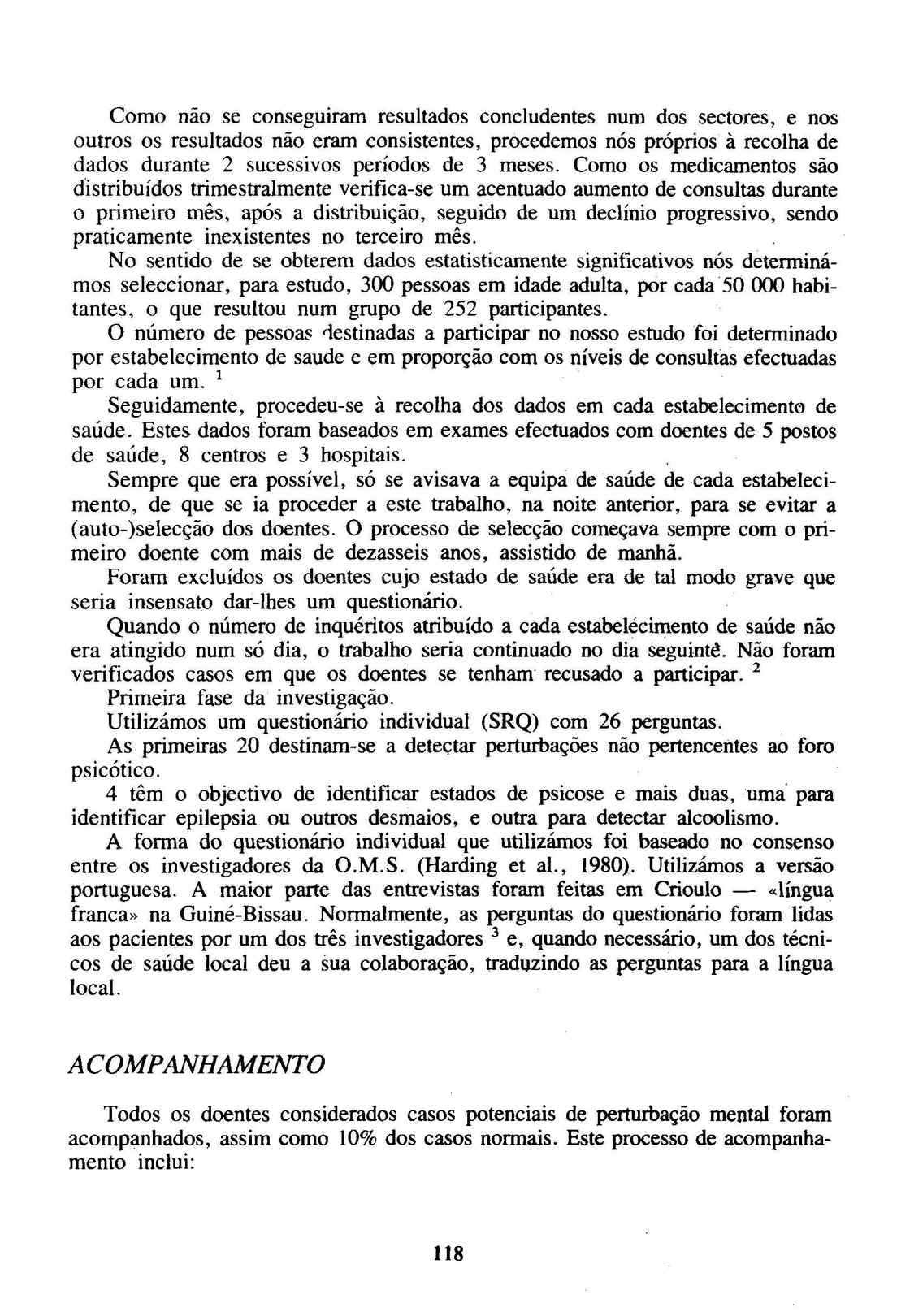 Como não se conseguiram resultados concludentes num dos sectores, e nos outros os resultados não eram consistentes, procedemos nós próprios à recolha de dados durante 2 sucessivos períodos de 3 meses. Como os medicamentos são distribuídos trimestralmente verifica-se um acentuado aumento de consultas durante o primeiro mês, após a distribuição, seguido de um declínio progressivo, sendo praticamente inexistentes no terceiro mês.

No sentido de se obterem dados estatisticamente significativos nós determinámos seleccionar, para estudo, 300 pessoas em idade adulta, por cada 50 000 habitantes, o que resultou num grupo de 252 participantes.

O número de pessoas destinadas a participar no nosso estudo foi determinado por estabelecimento de saude e em proporção com os níveis de consultas efectuadas por cada um. $^1$

Seguidamente, procedeu-se à recolha dos dados em cada estabelecimento de saúde. Estes dados foram baseados em exames efectuados com doentes de 5 postos de saúde, 8 centros e 3 hospitais.

Sempre que era possível, só se avisava a equipa de saúde de cada estabelecimento, de que se ia proceder a este trabalho, na noite anterior, para se evitar a (auto-)selecção dos doentes. O processo de selecção começava sempre com o primeiro doente com mais de dezasseis anos, assistido de manhã.

Foram excluídos os doentes cujo estado de saúde era de tal modo grave que seria insensato dar-lhes um questionário.

Quando o número de inquéritos atribuído a cada estabelecimento de saúde não era atingido num só dia, o trabalho seria continuado no dia seguinte. Não foram verificados casos em que os doentes se tenham recusado a participar. $^2$

Primeira fase da investigação.

Utilizámos um questionário individual (SRQ) com 26 perguntas.

As primeiras 20 destinam-se a detectar perturbações não pertencentes ao foro psicótico.

4 têm o objectivo de identificar estados de psicose e mais duas, uma para identificar epilepsia ou outros desmaios, e outra para detectar alcoolismo.

A forma do questionário individual que utilizámos foi baseado no consenso entre os investigadores da O.M.S. (Harding et al., 1980). Utilizámos a versão portuguesa. A maior parte das entrevistas foram feitas em Crioulo — «língua franca» na Guiné-Bissau. Normalmente, as perguntas do questionário foram lidas aos pacientes por um dos três investigadores $^3$ e, quando necessário, um dos técnicos de saúde local deu a sua colaboração, traduzindo as perguntas para a língua local.

ACOMPANHAMENTO

Todos os doentes considerados casos potenciais de perturbação mental foram acompanhados, assim como 10% dos casos normais. Este processo de acompanhamento inclui:

118